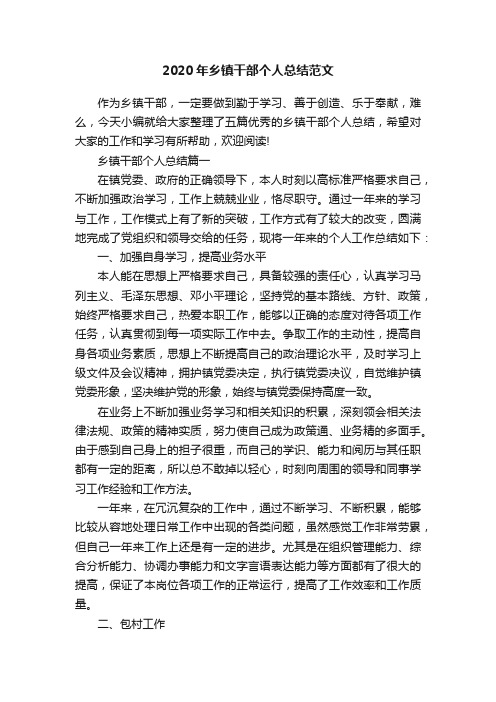 2020年乡镇干部个人总结范文

作为乡镇干部，一定要做到勤于学习、善于创造、乐于奉献，难么，今天小编就给大家整理了五篇优秀的乡镇干部个人总结，希望对大家的工作和学习有所帮助，欢迎阅读!

乡镇干部个人总结篇一

在镇党委、政府的正确领导下，本人时刻以高标准严格要求自己，不断加强政治学习，工作上兢兢业业，恪尽职守。通过一年来的学习与工作，工作模式上有了新的突破，工作方式有了较大的改变，圆满地完成了党组织和领导交给的任务，现将一年来的个人工作总结如下：

一、加强自身学习，提高业务水平

本人能在思想上严格要求自己，具备较强的责任心，认真学习马列主义、毛泽东思想、邓小平理论，坚持党的基本路线、方针、政策，始终严格要求自己，热爱本职工作，能够以正确的态度对待各项工作任务，认真贯彻到每一项实际工作中去。争取工作的主动性，提高自身各项业务素质，思想上不断提高自己的政治理论水平，及时学习上级文件及会议精神，拥护镇党委决定，执行镇党委决议，自觉维护镇党委形象，坚决维护党的形象，始终与镇党委保持高度一致。

在业务上不断加强业务学习和相关知识的积累，深刻领会相关法律法规、政策的精神实质，努力使自己成为政策通、业务精的多面手。由于感到自己身上的担子很重，而自己的学识、能力和阅历与其任职都有一定的距离，所以总不敢掉以轻心，时刻向周围的领导和同事学习工作经验和工作方法。

一年来，在冗沉复杂的工作中，通过不断学习、不断积累，能够比较从容地处理日常工作中出现的各类问题，虽然感觉工作非常劳累，但自己一年来工作上还是有一定的进步。尤其是在组织管理能力、综合分析能力、协调办事能力和文字言语表达能力等方面都有了很大的提高，保证了本岗位各项工作的正常运行，提高了工作效率和工作质量。

二、包村工作